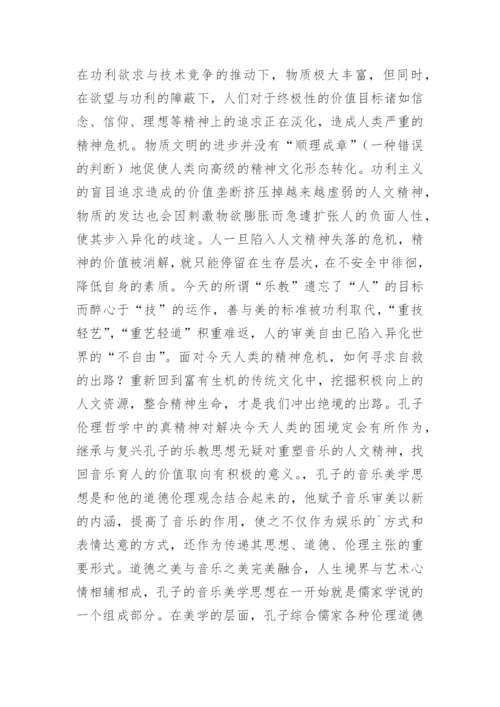 在功利欲求与技术竞争的推动下，物质极大丰富，但同时，在欲望与功利的障蔽下，人们对于终极性的价值目标诸如信念、信仰、理想等精神上的追求正在淡化，造成人类严重的精神危机。物质文明的进步并没有“顺理成章”（一种错误的判断）地促使人类向高级的精神文化形态转化。功利主义的盲目追求造成的价值垄断挤压掉越来越虚弱的人文精神，物质的发达也会因刺激物欲膨胀而急遽扩张人的负面人性，使其步入异化的歧途。人一旦陷入人文精神失落的危机，精神的价值被消解，就只能停留在生存层次，在不安全中徘徊，降低自身的素质。今天的所谓“乐教”遗忘了“人”的目标而醉心于“技”的运作，善与美的标准被功利取代，“重技轻艺”，“重艺轻道”积重难返，人的审美自由已陷入异化世界的“不自由”。面对今天人类的精神危机，如何寻求自救的出路？重新回到富有生机的传统文化中，挖掘积极向上的人文资源，整合精神生命，才是我们冲出绝境的出路。孔子伦理哲学中的真精神对解决今天人类的困境定会有所作为，继承与复兴孔子的乐教思想无疑对重塑音乐的人文精神，找回音乐育人的价值取向有积极的意义。，孔子的音乐美学思想是和他的道德伦理观念结合起来的，他赋予音乐审美以新的内涵，提高了音乐的作用，使之不仅作为娱乐的`方式和表情达意的方式，还作为传递其思想、道德、伦理主张的重要形式。道德之美与音乐之美完美融合，人生境界与艺术心情相辅相成，孔子的音乐美学思想在一开始就是儒家学说的一个组成部分。在美学的层面，孔子综合儒家各种伦理道德